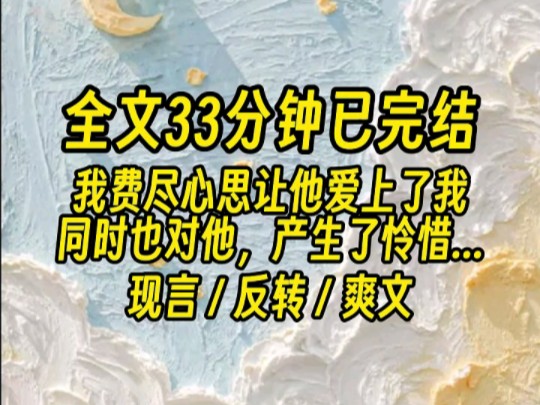 全文33分钟已完结

我费尽心思让他爱上了我
同时也对他，产生了怜惜...

现言 / 反转 / 爽文